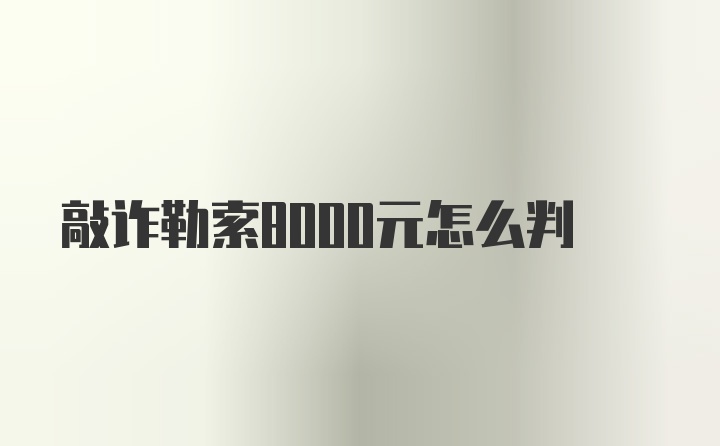 敲诈勒索8000元怎么判